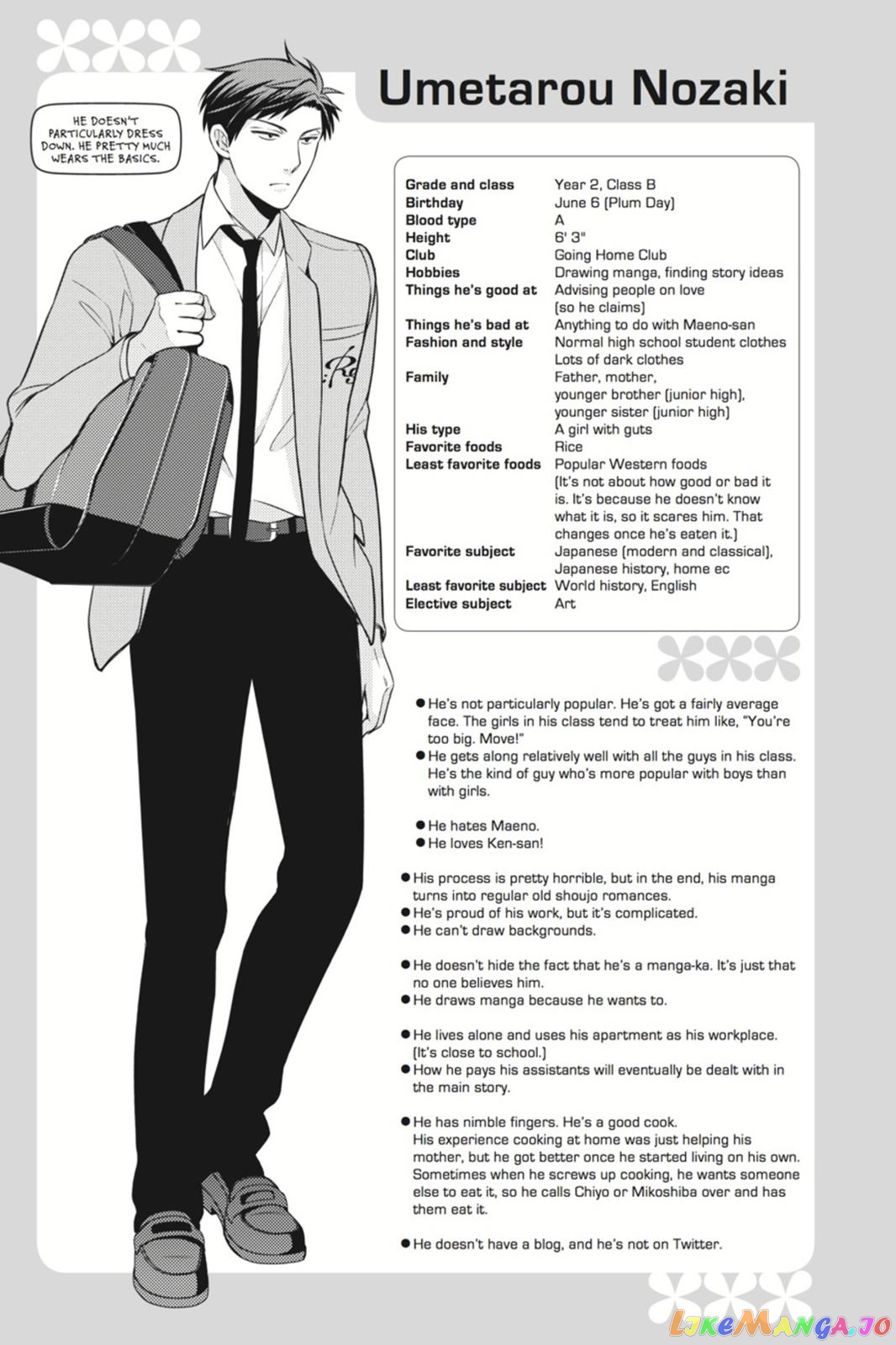 Umetarou Nozaki

HE DOESN'T PARTICULARLY DRESS DOWN. HE PRETTY MUCH WEARS THE BASICS.

Grade and class Year 2, Class B
Birthday June 6 (Plum Day)
Blood type A
Height 6' 3"
Club Going Home Club
Hobbies Drawing manga, finding story ideas
Things he's good at Advising people on love (so he claims)
Things he's bad at Anything to do with Maeno-san
Fashion and style Normal high school student clothes
Lots of dark clothes
Family Father, mother, younger brother (junior high), younger sister (junior high)
His type A girl with guts
Favorite foods Rice
Least favorite foods Popular Western foods
(It's not about how good or bad it is. It's because he doesn't know what it is, so it scares him. That changes once he's eaten it.)
Favorite subject Japanese (modern and classical), Japanese history, home ec
Least favorite subject World history, English
Elective subject Art

• He's not particularly popular. He's got a fairly average face. The girls in his class tend to treat him like, "You're too big. Move!"
• He gets along relatively well with all the guys in his class. He's the kind of guy who's more popular with boys than with girls.

• He hates Maeno.
• He loves Ken-san!

• His process is pretty horrible, but in the end, his manga turns into regular old shoujo romances.
• He's proud of his work, but it's complicated.
• He can't draw backgrounds.

• He doesn't hide the fact that he's a manga-ka. It's just that no one believes him.
• He draws manga because he wants to.

• He lives alone and uses his apartment as his workplace. (It's close to school.)
• How he pays his assistants will eventually be dealt with in the main story.

• He has nimble fingers. He's a good cook.
His experience cooking at home was just helping his mother, but he got better once he started living on his own. Sometimes when he screws up cooking, he wants someone else to eat it, so he calls Chiyo or Mikoshiba over and has them eat it.

• He doesn't have a blog, and he's not on Twitter.

LikeManga.io